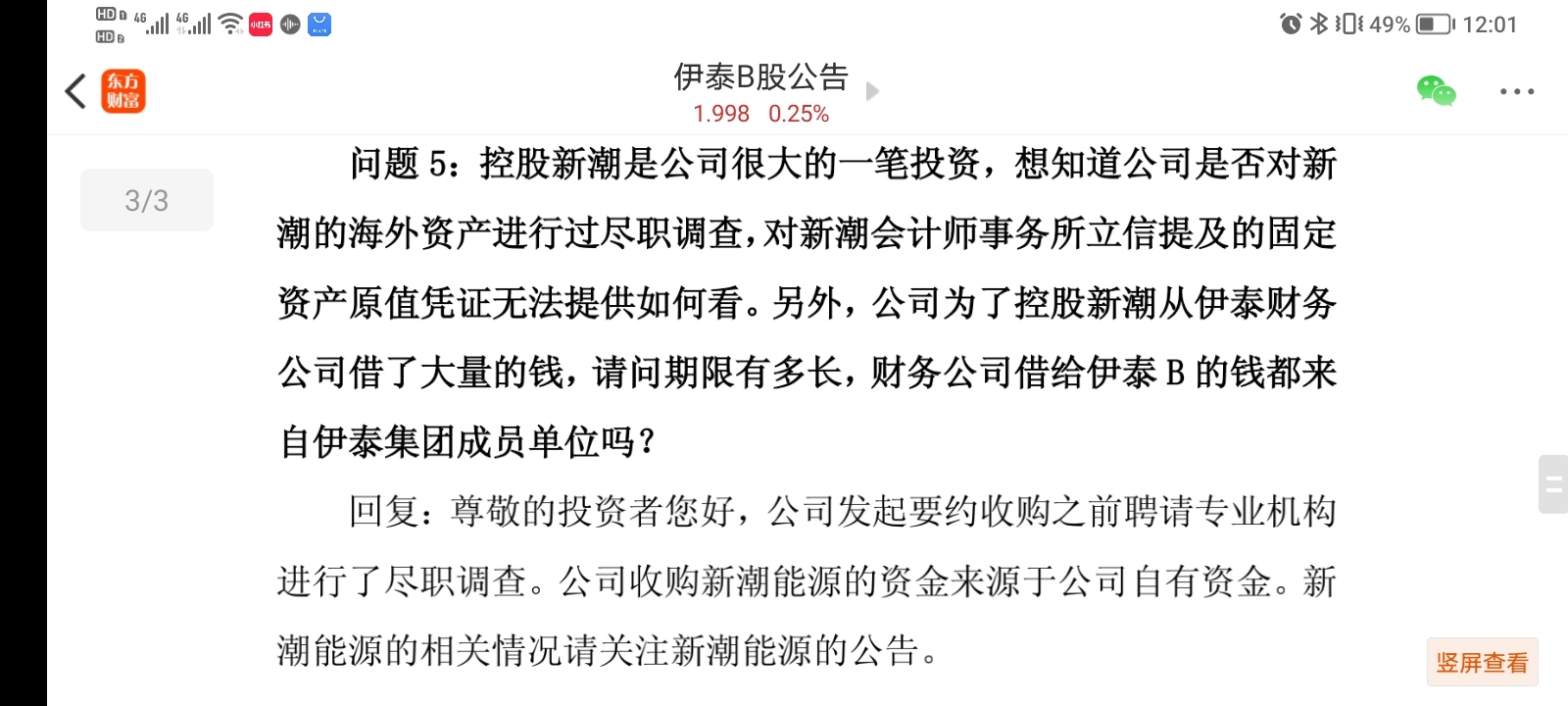 HD 4G 4G 49% 12:01

东方财富

伊泰B股公告
1.998 0.25%

3/3

问题 5：控股新潮是公司很大的一笔投资，想知道公司是否对新潮的海外资产进行过尽职调查，对新潮会计师事务所立信提及的固定资产原值凭证无法提供如何看。另外，公司为了控股新潮从伊泰财务公司借了大量的钱，请问期限有多长，财务公司借给伊泰 B 的钱都来自伊泰集团成员单位吗？

回复：尊敬的投资者您好，公司发起要约收购之前聘请专业机构进行了尽职调查。公司收购新潮能源的资金来源于公司自有资金。新潮能源的相关情况请关注新潮能源的公告。

竖屏查看